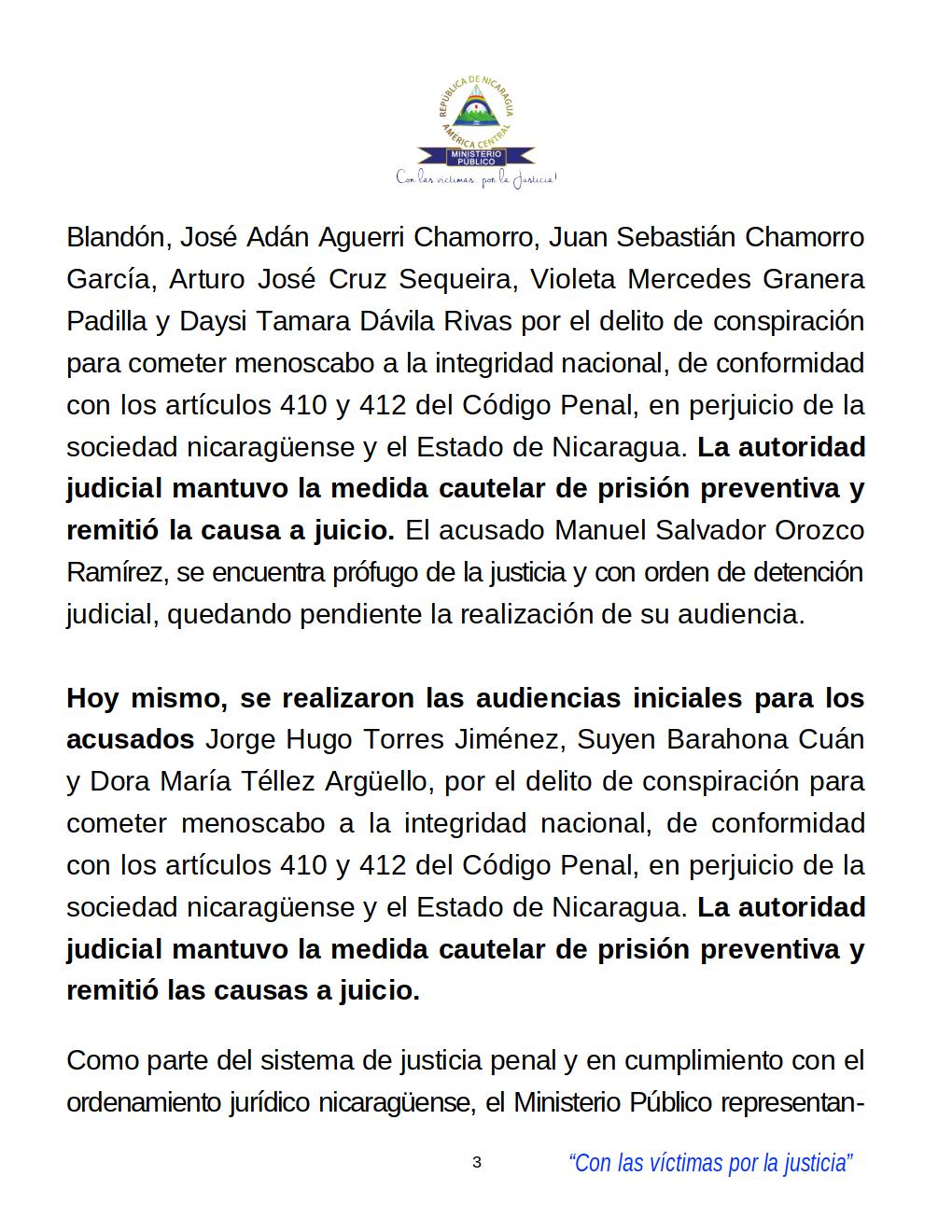 REPÚBLICA DE NICARAGUA
AMÉRICA CENTRAL
MINISTERIO PÚBLICO
Con las víctimas, por la Justicia!

Blandón, José Adán Aguerri Chamorro, Juan Sebastián Chamorro García, Arturo José Cruz Sequeira, Violeta Mercedes Granera Padilla y Daysi Tamara Dávila Rivas por el delito de conspiración para cometer menoscabo a la integridad nacional, de conformidad con los artículos 410 y 412 del Código Penal, en perjuicio de la sociedad nicaragüense y el Estado de Nicaragua. La autoridad judicial mantuvo la medida cautelar de prisión preventiva y remitió la causa a juicio. El acusado Manuel Salvador Orozco Ramírez, se encuentra prófugo de la justicia y con orden de detención judicial, quedando pendiente la realización de su audiencia.

Hoy mismo, se realizaron las audiencias iniciales para los acusados Jorge Hugo Torres Jiménez, Suyen Barahona Cuán y Dora María Téllez Argüello, por el delito de conspiración para cometer menoscabo a la integridad nacional, de conformidad con los artículos 410 y 412 del Código Penal, en perjuicio de la sociedad nicaragüense y el Estado de Nicaragua. La autoridad judicial mantuvo la medida cautelar de prisión preventiva y remitió las causas a juicio.

Como parte del sistema de justicia penal y en cumplimiento con el ordenamiento jurídico nicaragüense, el Ministerio Público representan-

3

"Con las víctimas por la justicia"